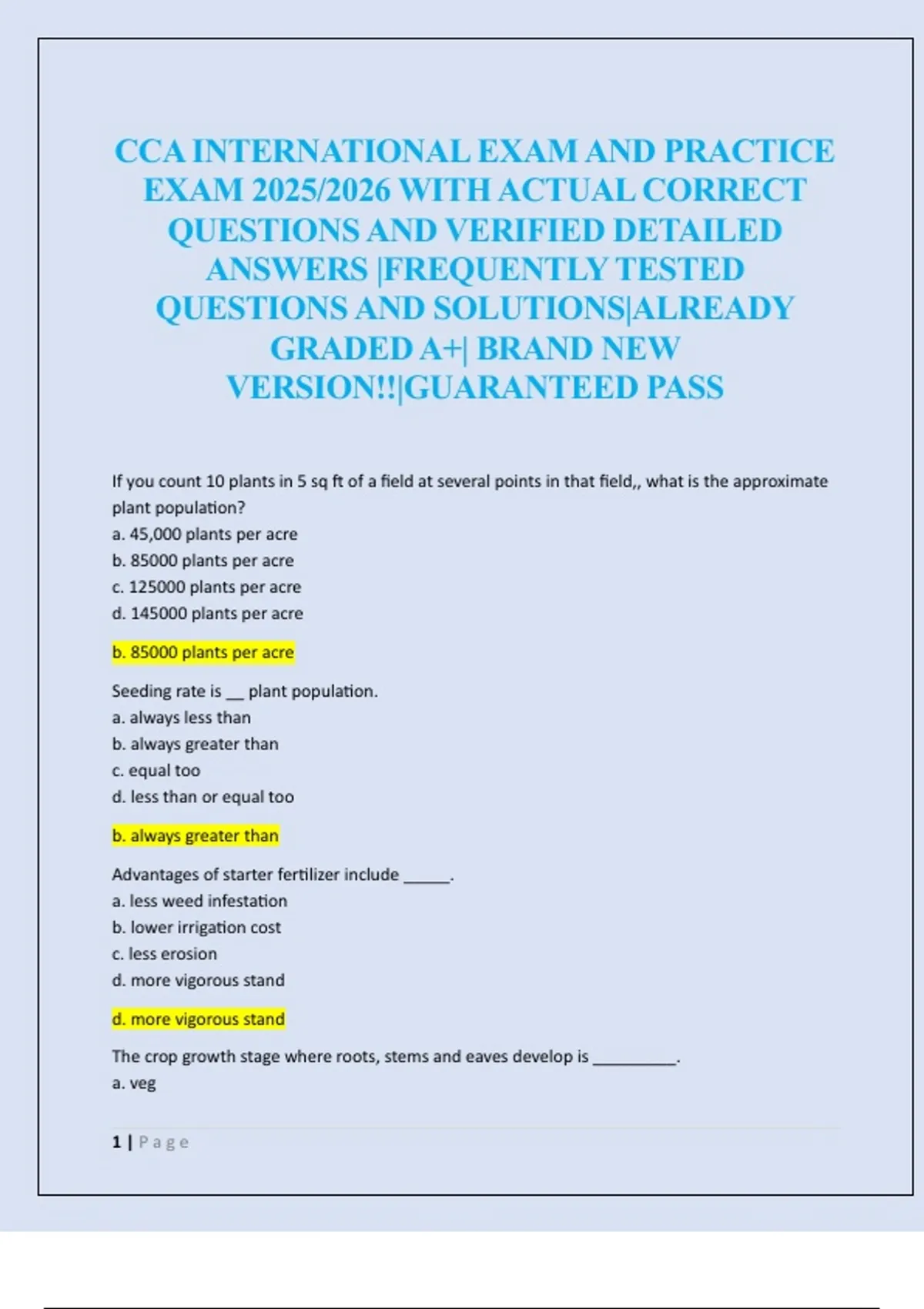 CCA INTERNATIONAL EXAM AND PRACTICE EXAM 2025/2026 WITH ACTUAL CORRECT QUESTIONS AND VERIFIED DETAILED ANSWERS |FREQUENTLY TESTED QUESTIONS AND SOLUTIONS|ALREADY GRADED A+| BRAND NEW VERSION!!|GUARANTEED PASS

If you count 10 plants in 5 sq ft of a field at several points in that field,, what is the approximate plant population?
a. 45,000 plants per acre
b. 85000 plants per acre
c. 125000 plants per acre
d. 145000 plants per acre

b. 85000 plants per acre

Seeding rate is __ plant population.
a. always less than
b. always greater than
c. equal too
d. less than or equal too

b. always greater than

Advantages of starter fertilizer include _____.
a. less weed infestation
b. lower irrigation cost
c. less erosion
d. more vigorous stand

d. more vigorous stand

The crop growth stage where roots, stems and eaves develop is _________.
a. veg

1 | Page